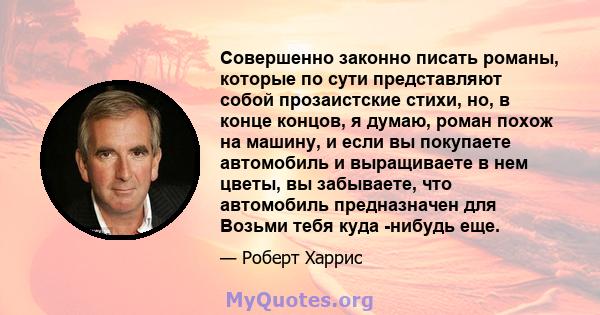 Совершенно законно писать романы, которые по сути представляют собой прозаистские стихи, но, в конце концов, я думаю, роман похож на машину, и если вы покупаете автомобиль и выращиваете в нем цветы, вы забываете, что автомобиль предназначен для Возьми тебя куда -нибудь еще.

— Роберт Харрис

MyQuotes.org